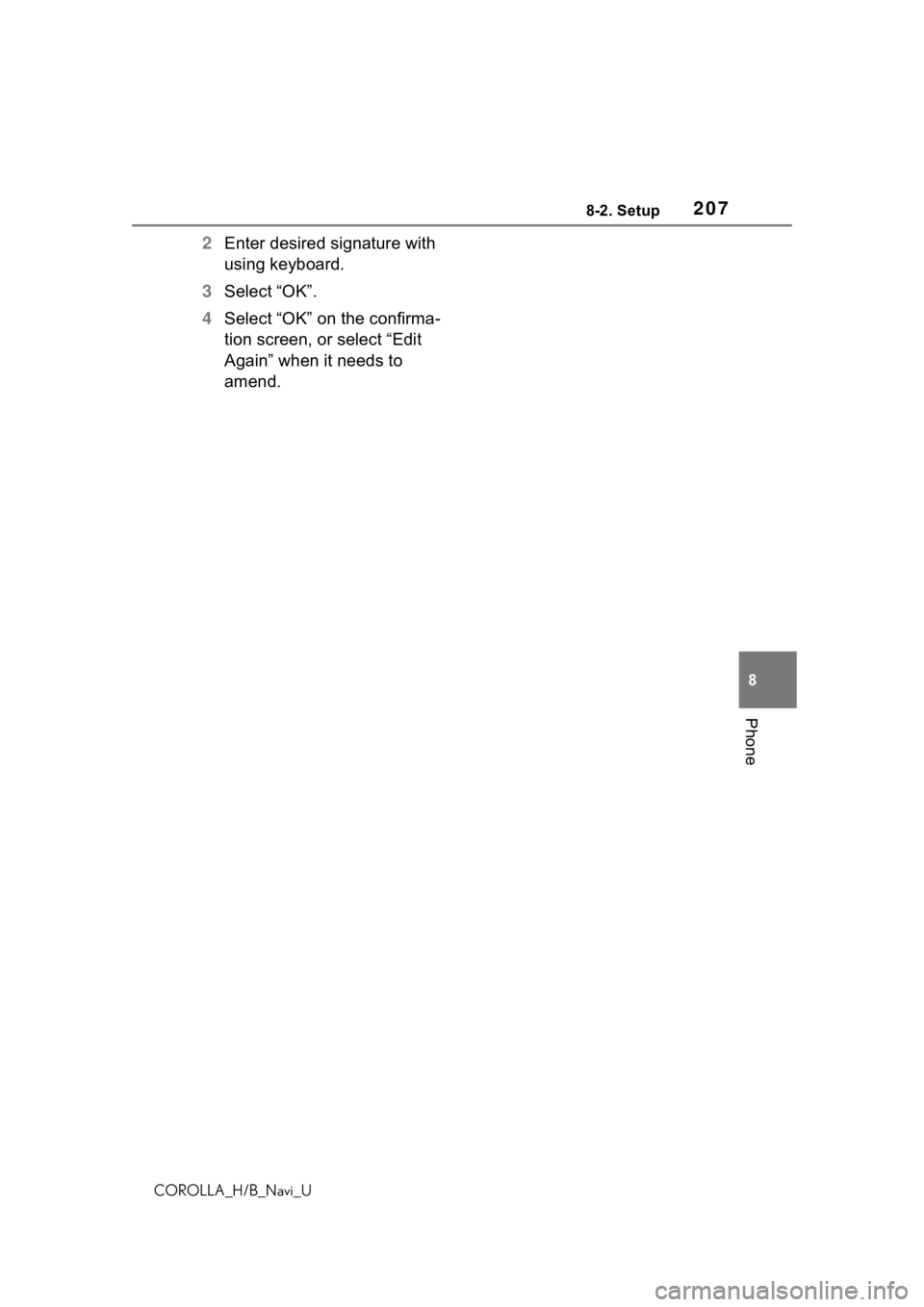 8-2. Setup 207

2 Enter desired signature with using keyboard.

3 Select “OK”.

4 Select “OK” on the confirmation screen, or select “Edit Again” when it needs to amend.

8

Phone

COROLLA_H/B_Navi_U

carmanualsonline.info